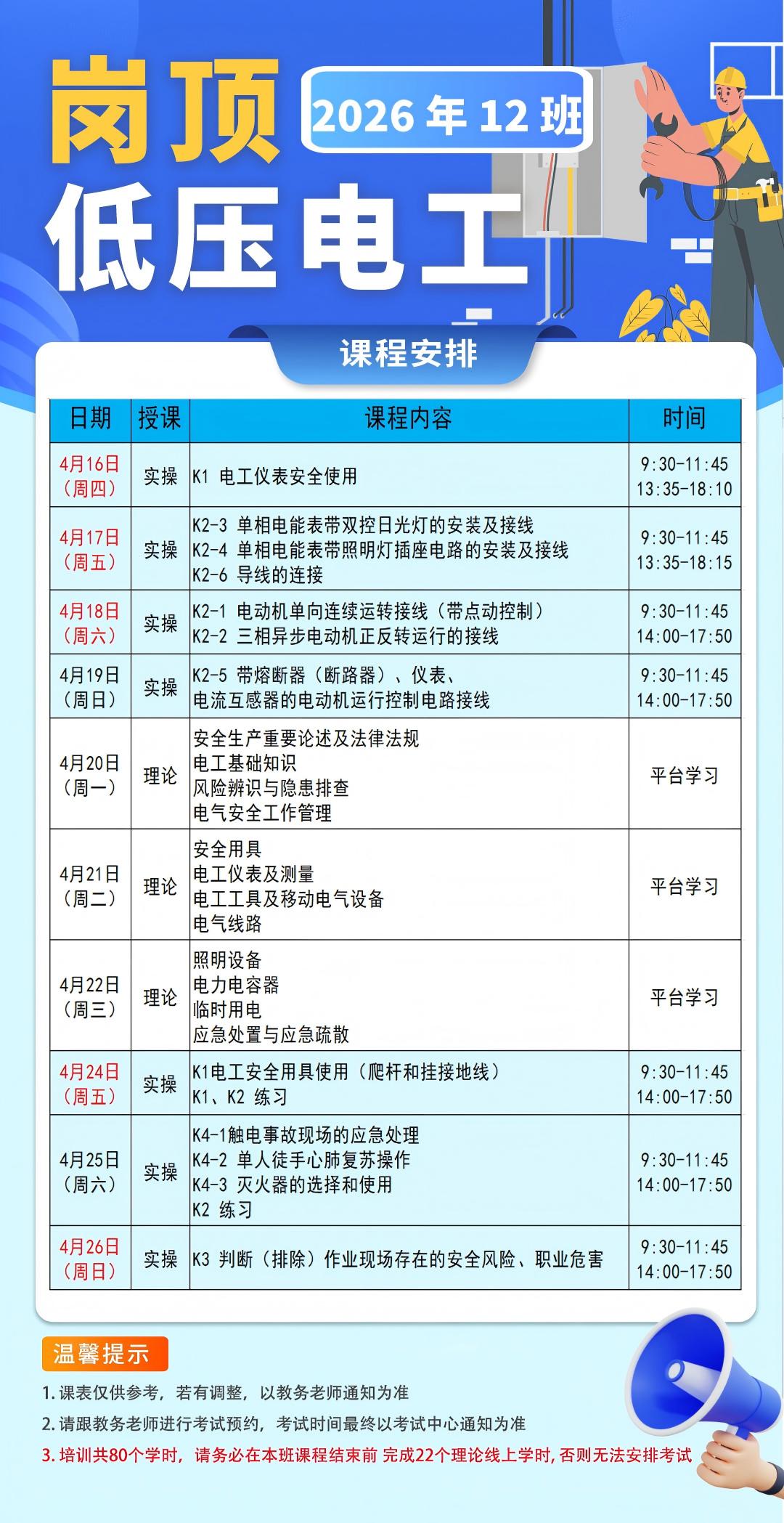 岗顶

2026 年 12 班

低压电工

课程安排

| 日期 | 授课 | 课程内容 | 时间 |
|---|---|---|---|
| 4月16日（周四） | 实操 | K1 电工仪表安全使用 | 9:30-11:45 13:35-18:10 |
| 4月17日（周五） | 实操 | K2-3 单相电能表带双控日光灯的安装及接线 K2-4 单相电能表带照明灯插座电路的安装及接线 K2-6 导线的连接 | 9:30-11:45 13:35-18:15 |
| 4月18日（周六） | 实操 | K2-1 电动机单向连续运转接线（带点动控制） K2-2 三相异步电动机正反转运行的接线 | 9:30-11:45 14:00-17:50 |
| 4月19日（周日） | 实操 | K2-5 带熔断器（断路器）、仪表、电流互感器的电动机运行控制电路接线 | 9:30-11:45 14:00-17:50 |
| 4月20日（周一） | 理论 | 安全生产重要论述及法律法规 电工基础知识 风险辨识与隐患排查 电气安全工作管理 | 平台学习 |
| 4月21日（周二） | 理论 | 安全用具 电工仪表及测量 电工工具及移动电气设备 电气线路 | 平台学习 |
| 4月22日（周三） | 理论 | 照明设备 电力电容器 临时用电 应急处置与应急疏散 | 平台学习 |
| 4月24日（周五） | 实操 | K1电工安全用具使用（爬杆和挂接地线） K1、K2 练习 | 9:30-11:45 14:00-17:50 |
| 4月25日（周六） | 实操 | K4-1触电事故现场的应急处理 K4-2 单人徒手心肺复苏操作 K4-3 灭火器的选择和使用 K2 练习 | 9:30-11:45 14:00-17:50 |
| 4月26日（周日） | 实操 | K3 判断（排除）作业现场存在的安全风险、职业危害 | 9:30-11:45 14:00-17:50 |

温馨提示

1. 课表仅供参考，若有调整，以教务老师通知为准

2. 请跟教务老师进行考试预约，考试时间最终以考试中心通知为准

3. 培训共80个学时，请务必在本班课程结束前 完成22个理论线上学时, 否则无法安排考试